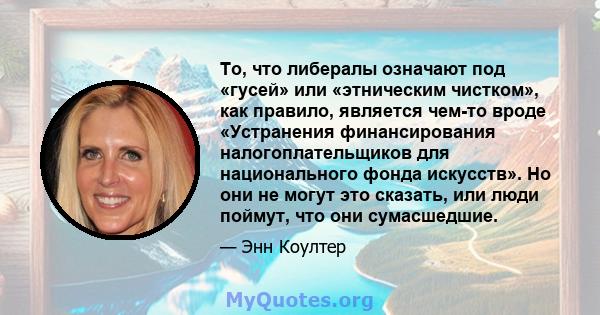 То, что либералы означают под «гусей» или «этническим чистком», как правило, является чем-то вроде «Устранения финансирования налогоплательщиков для национального фонда искусств». Но они не могут это сказать, или люди поймут, что они сумасшедшие.

— Энн Коултер

MyQuotes.org